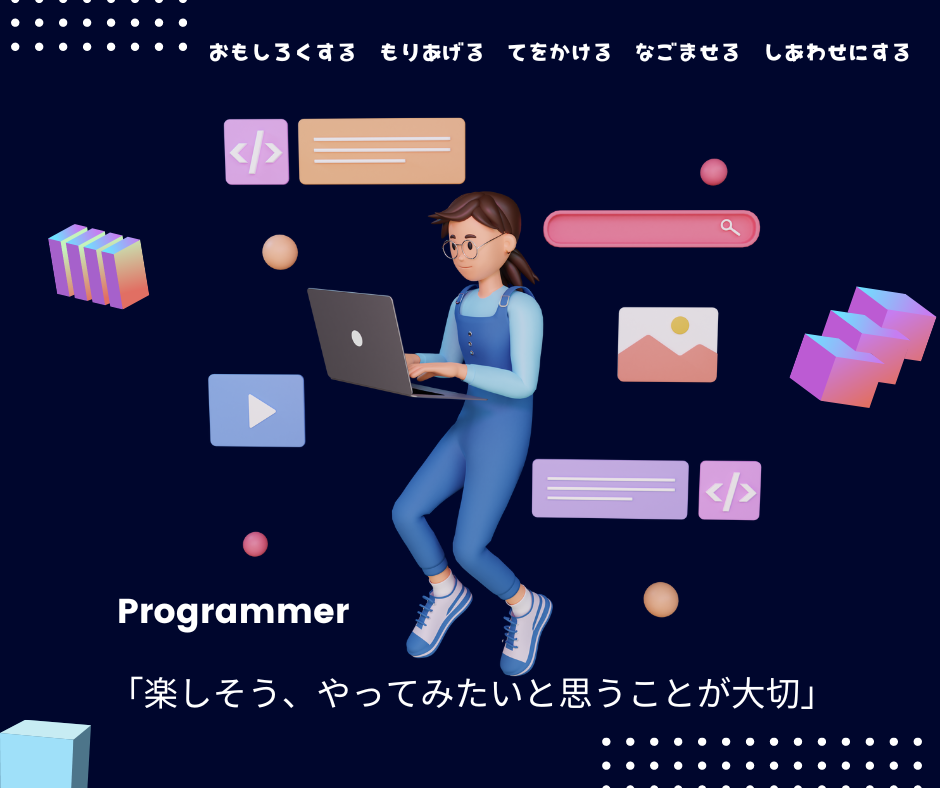 おもしろくする　もりあげる　てをかける　なごませる　しあわせにする

</>

</>

Programmer

「楽しそう、やってみたいと思うことが大切」